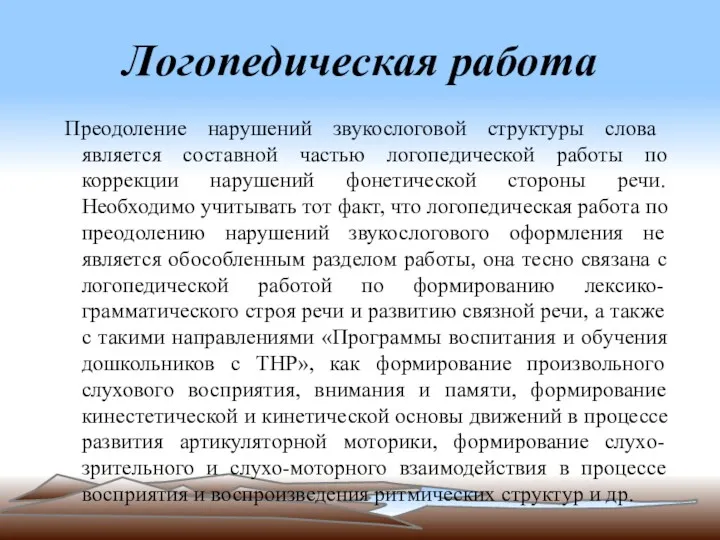 Логопедическая работа

Преодоление нарушений звукослоговой структуры слова является составной частью логопедической работы по коррекции нарушений фонетической стороны речи. Необходимо учитывать тот факт, что логопедическая работа по преодолению нарушений звукослогового оформления не является обособленным разделом работы, она тесно связана с логопедической работой по формированию лексико-грамматического строя речи и развитию связной речи, а также с такими направлениями «Программы воспитания и обучения дошкольников с ТНР», как формирование произвольного слухового восприятия, внимания и памяти, формирование кинестетической и кинетической основы движений в процессе развития артикуляторной моторики, формирование слухо-зрительного и слухо-моторного взаимодействия в процессе восприятия и воспроизведения ритмических структур и др.